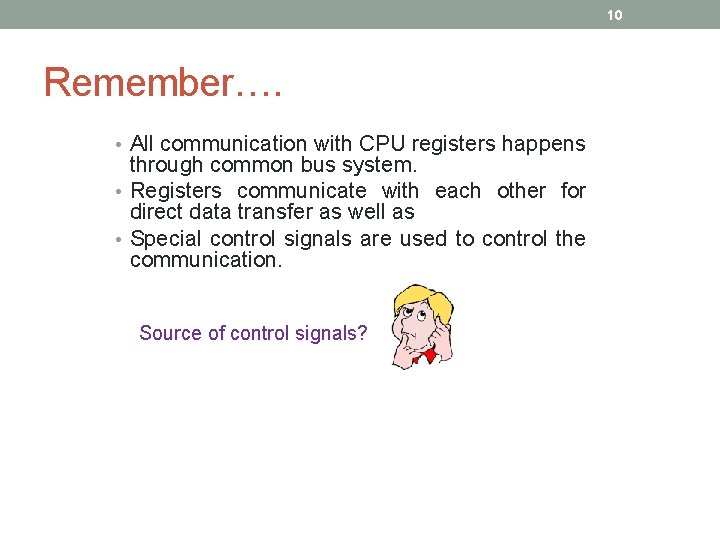 10

Remember….

• All communication with CPU registers happens through common bus system.
• Registers communicate with each other for direct data transfer as well as
• Special control signals are used to control the communication.

Source of control signals?